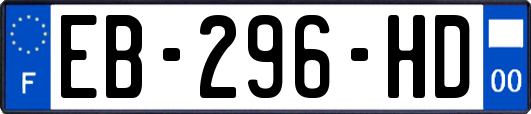 F
EB-296-HD
00